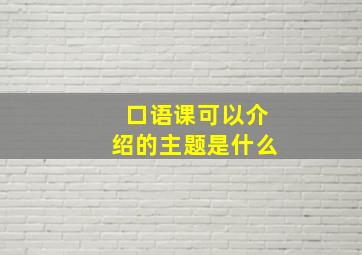 口语课可以介绍的主题是什么